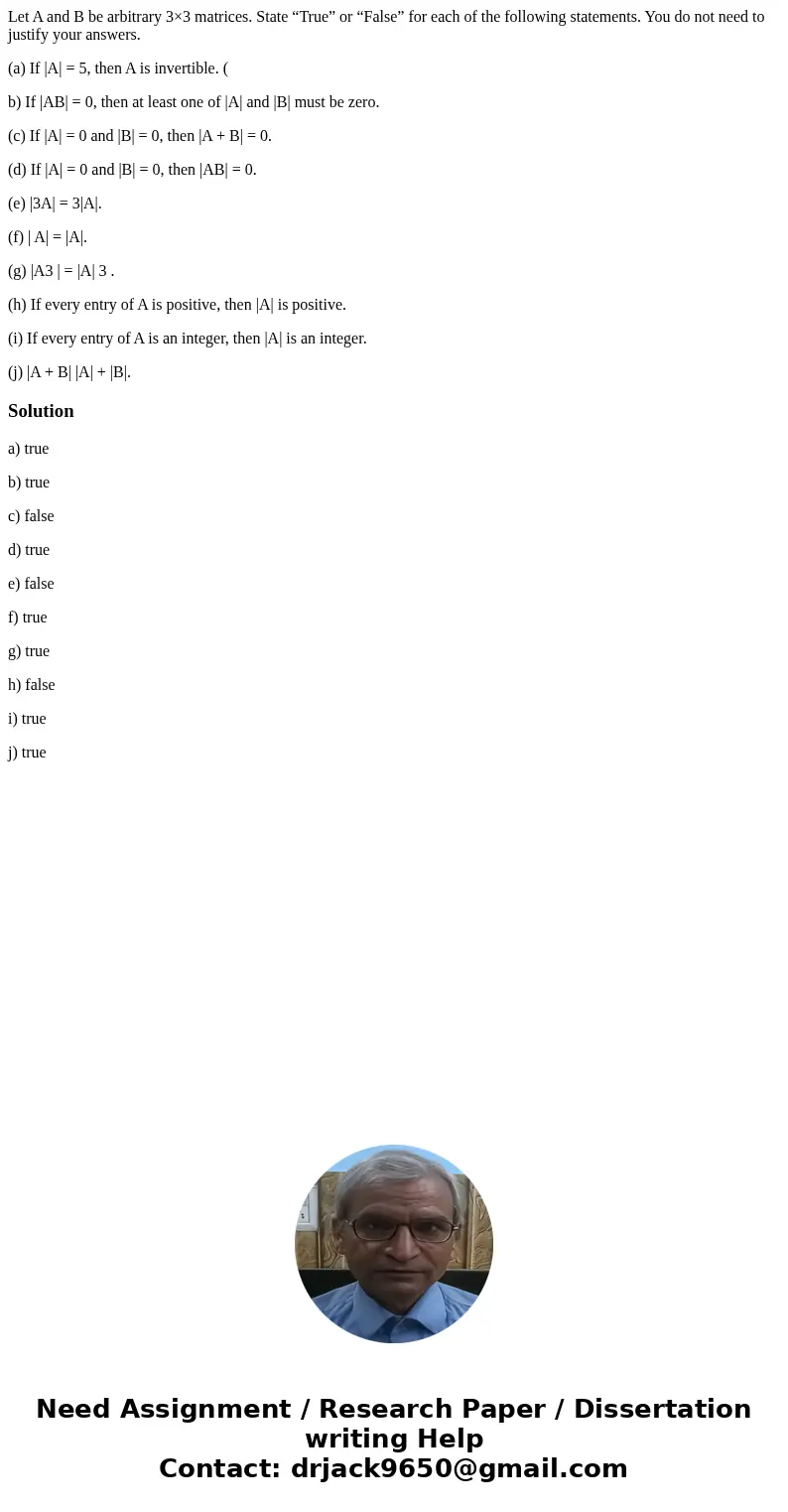 Let A and B be arbitrary 3×3 matrices. State “True” or “False” for each of the following statements. You do not need to justify your answers.

(a) If |A| = 5, then A is invertible. (

b) If |AB| = 0, then at least one of |A| and |B| must be zero.

(c) If |A| = 0 and |B| = 0, then |A + B| = 0.

(d) If |A| = 0 and |B| = 0, then |AB| = 0.

(e) |3A| = 3|A|.

(f) | A| = |A|.

(g) |A3 | = |A| 3 .

(h) If every entry of A is positive, then |A| is positive.

(i) If every entry of A is an integer, then |A| is an integer.

(j) |A + B| |A| + |B|.

Solution

a) true

b) true

c) false

d) true

e) false

f) true

g) true

h) false

i) true

j) true

Need Assignment / Research Paper / Dissertation writing Help
Contact: drjack9650@gmail.com